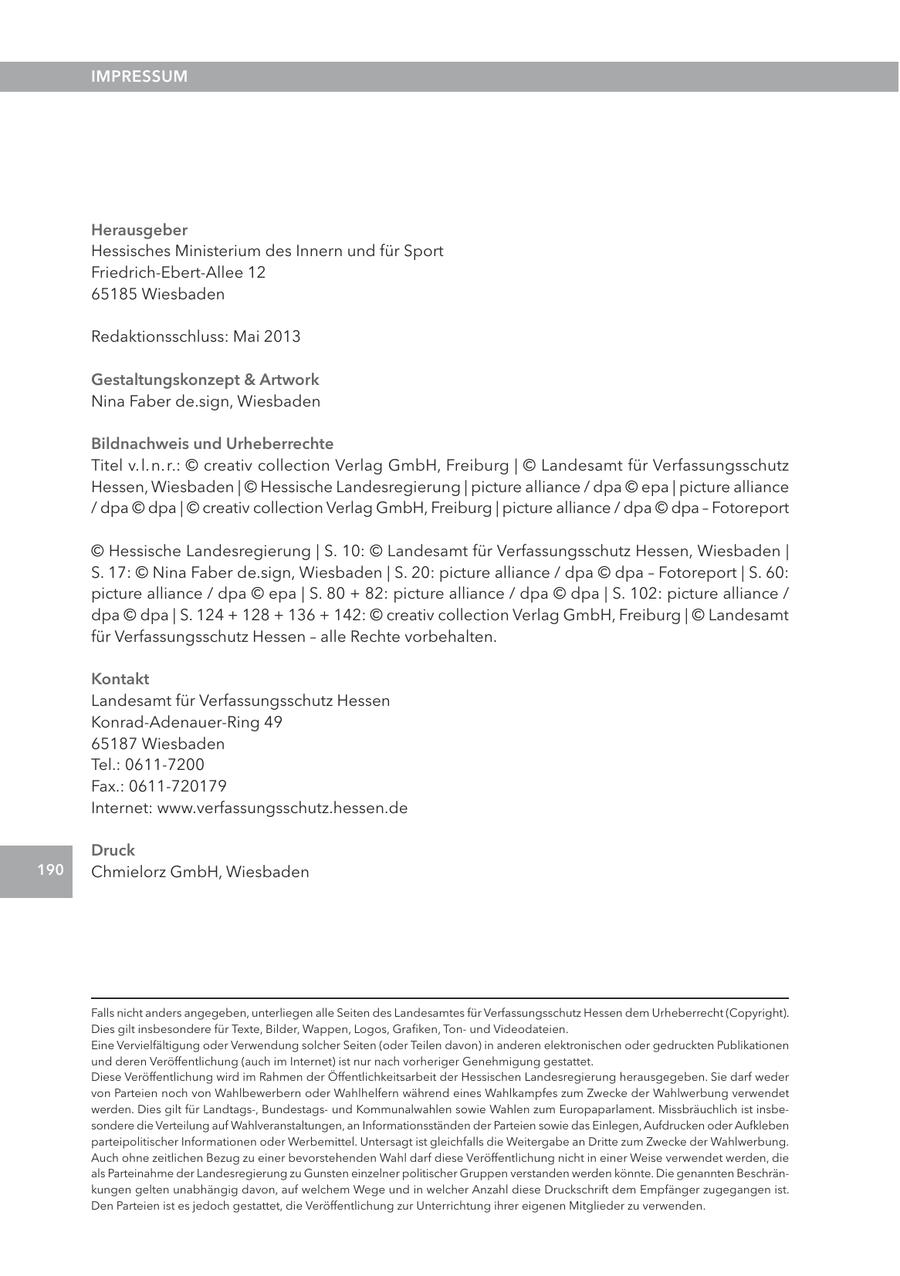 IMPRESSUM

Herausgeber
Hessisches Ministerium des Innern und für Sport
Friedrich-Ebert-Allee 12
65185 Wiesbaden

Redaktionsschluss: Mai 2013

Gestaltungskonzept & Artwork
Nina Faber de.sign, Wiesbaden

Bildnachweis und Urheberrechte
Titel v. l. n. r.: © creativ collection Verlag GmbH, Freiburg | © Landesamt für Verfassungsschutz Hessen, Wiesbaden | © Hessische Landesregierung | picture alliance / dpa © epa | picture alliance / dpa © dpa | © creativ collection Verlag GmbH, Freiburg | picture alliance / dpa © dpa – Fotoreport

© Hessische Landesregierung | S. 10: © Landesamt für Verfassungsschutz Hessen, Wiesbaden | S. 17: © Nina Faber de.sign, Wiesbaden | S. 20: picture alliance / dpa © dpa – Fotoreport | S. 60: picture alliance / dpa © epa | S. 80 + 82: picture alliance / dpa © dpa | S. 102: picture alliance / dpa © dpa | S. 124 + 128 + 136 + 142: © creativ collection Verlag GmbH, Freiburg | © Landesamt für Verfassungsschutz Hessen – alle Rechte vorbehalten.

Kontakt
Landesamt für Verfassungsschutz Hessen
Konrad-Adenauer-Ring 49
65187 Wiesbaden
Tel.: 0611-7200
Fax.: 0611-720179
Internet: www.verfassungsschutz.hessen.de

190

Druck
Chmielorz GmbH, Wiesbaden

Falls nicht anders angegeben, unterliegen alle Seiten des Landesamtes für Verfassungsschutz Hessen dem Urheberrecht (Copyright). Dies gilt insbesondere für Texte, Bilder, Wappen, Logos, Grafiken, Ton- und Videodateien.
Eine Vervielfältigung oder Verwendung solcher Seiten (oder Teilen davon) in anderen elektronischen oder gedruckten Publikationen und deren Veröffentlichung (auch im Internet) ist nur nach vorheriger Genehmigung gestattet.
Diese Veröffentlichung wird im Rahmen der Öffentlichkeitsarbeit der Hessischen Landesregierung herausgegeben. Sie darf weder von Parteien noch von Wahlbewerbern oder Wahlhelfern während eines Wahlkampfes zum Zwecke der Wahlwerbung verwendet werden. Dies gilt für Landtags-, Bundestags- und Kommunalwahlen sowie Wahlen zum Europaparlament. Missbräuchlich ist insbesondere die Verteilung auf Wahlveranstaltungen, an Informationsständen der Parteien sowie das Einlegen, Aufdrucken oder Aufkleben parteipolitischer Informationen oder Werbemittel. Untersagt ist gleichfalls die Weitergabe an Dritte zum Zwecke der Wahlwerbung. Auch ohne zeitlichen Bezug zu einer bevorstehenden Wahl darf diese Veröffentlichung nicht in einer Weise verwendet werden, die als Parteinahme der Landesregierung zu Gunsten einzelner politischer Gruppen verstanden werden könnte. Die genannten Beschränkungen gelten unabhängig davon, auf welchem Wege und in welcher Anzahl diese Druckschrift dem Empfänger zugegangen ist. Den Parteien ist es jedoch gestattet, die Veröffentlichung zur Unterrichtung ihrer eigenen Mitglieder zu verwenden.